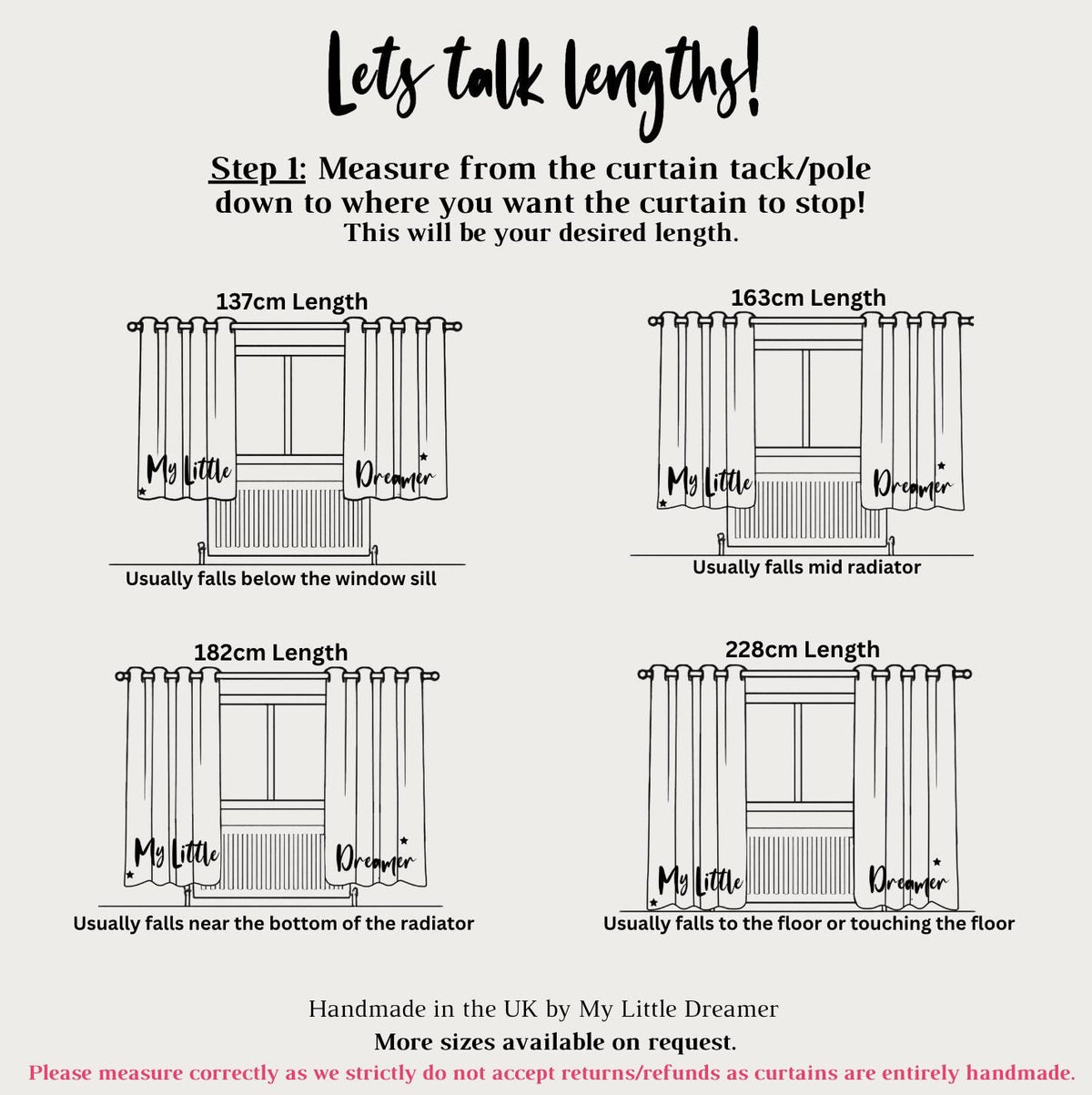 Lets talk lengths!

Step 1: Measure from the curtain tack/pole down to where you want the curtain to stop!
This will be your desired length.

137cm Length

My Little Dreamer

Usually falls below the window sill

163cm Length

My Little Dreamer

Usually falls mid radiator

182cm Length

My Little Dreamer

Usually falls near the bottom of the radiator

228cm Length

My Little Dreamer

Usually falls to the floor or touching the floor

Handmade in the UK by My Little Dreamer
More sizes available on request.
Please measure correctly as we strictly do not accept returns/refunds as curtains are entirely handmade.